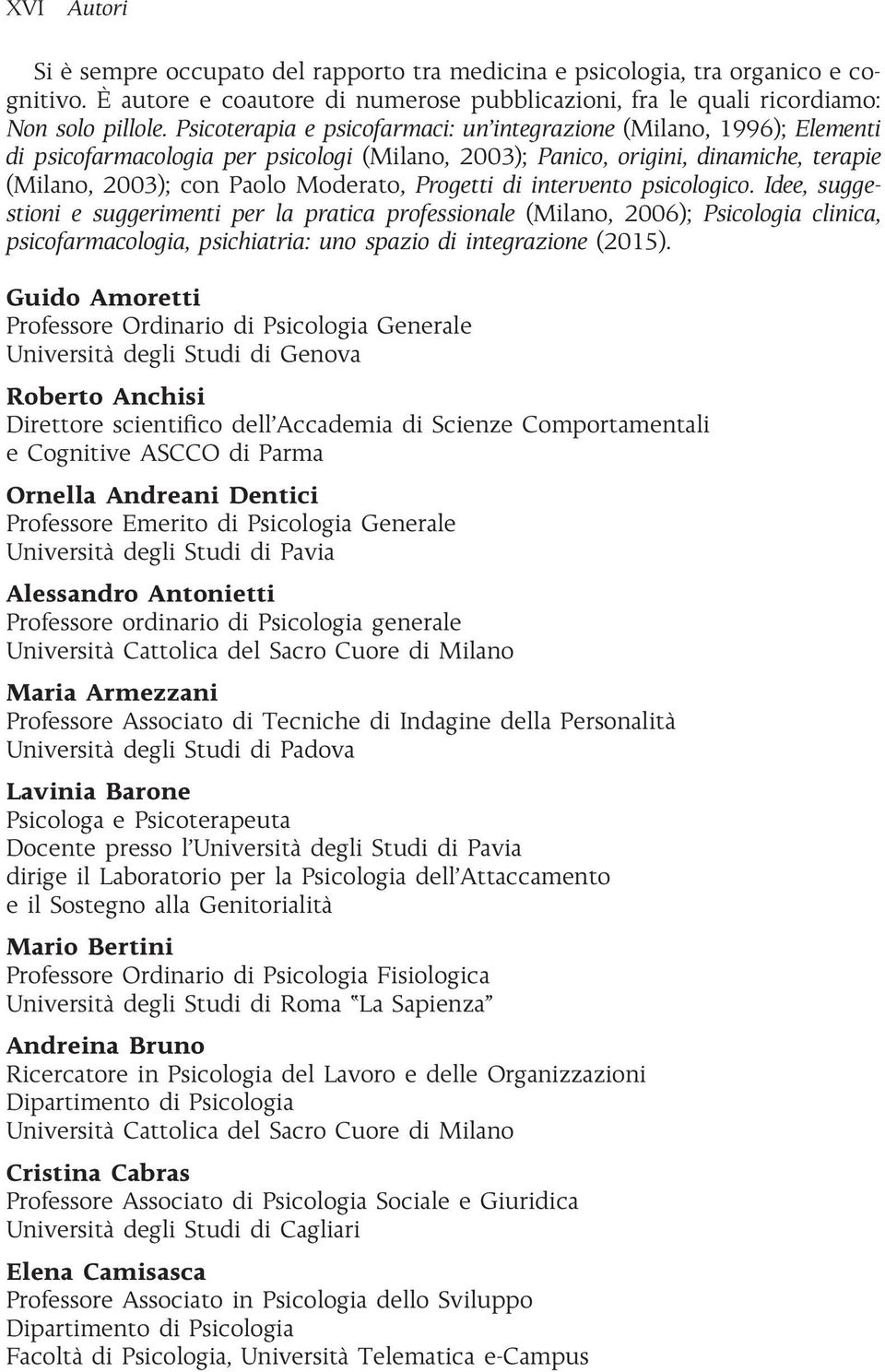 XVI Autori

Si è sempre occupato del rapporto tra medicina e psicologia, tra organico e cognitivo. È autore e coautore di numerose pubblicazioni, fra le quali ricordiamo: Non solo pillole. Psicoterapia e psicofarmaci: un'integrazione (Milano, 1996); Elementi di psicofarmacologia per psicologi (Milano, 2003); Panico, origini, dinamiche, terapie (Milano, 2003); con Paolo Moderato, Progetti di intervento psicologico. Idee, suggestioni e suggerimenti per la pratica professionale (Milano, 2006); Psicologia clinica, psicofarmacologia, psichiatria: uno spazio di integrazione (2015).

Guido Amoretti
Professore Ordinario di Psicologia Generale
Università degli Studi di Genova

Roberto Anchisi
Direttore scientifico dell'Accademia di Scienze Comportamentali e Cognitive ASCCO di Parma

Ornella Andreani Dentici
Professore Emerito di Psicologia Generale
Università degli Studi di Pavia

Alessandro Antonietti
Professore ordinario di Psicologia generale
Università Cattolica del Sacro Cuore di Milano

Maria Armezzani
Professore Associato di Tecniche di Indagine della Personalità
Università degli Studi di Padova

Lavinia Barone
Psicologa e Psicoterapeuta
Docente presso l'Università degli Studi di Pavia
dirige il Laboratorio per la Psicologia dell'Attaccamento e il Sostegno alla Genitorialità

Mario Bertini
Professore Ordinario di Psicologia Fisiologica
Università degli Studi di Roma "La Sapienza"

Andreina Bruno
Ricercatore in Psicologia del Lavoro e delle Organizzazioni
Dipartimento di Psicologia
Università Cattolica del Sacro Cuore di Milano

Cristina Cabras
Professore Associato di Psicologia Sociale e Giuridica
Università degli Studi di Cagliari

Elena Camisasca
Professore Associato in Psicologia dello Sviluppo
Dipartimento di Psicologia
Facoltà di Psicologia, Università Telematica e-Campus